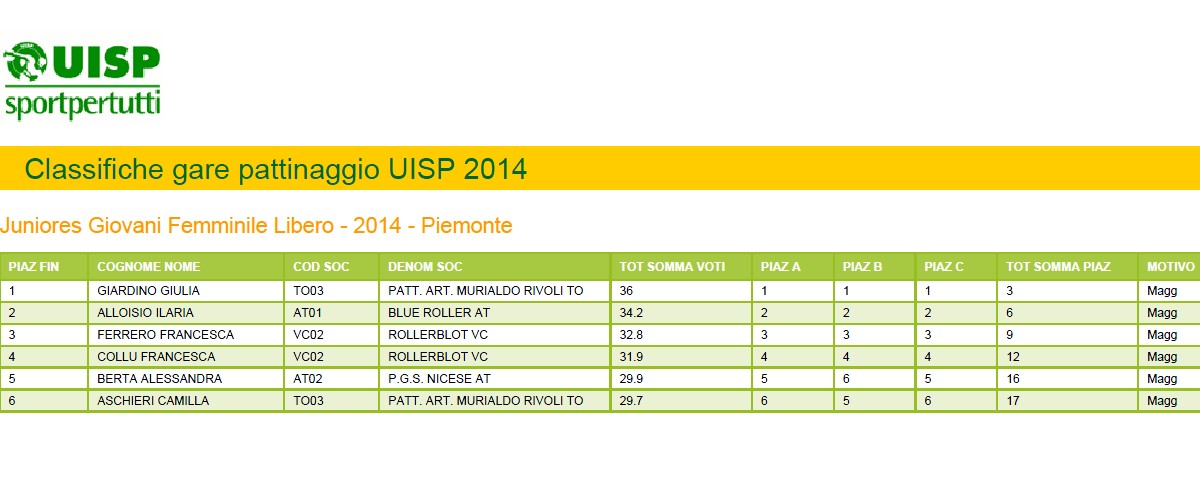 UISP
sportpertutti

Classifiche gare pattinaggio UISP 2014

Juniores Giovani Femminile Libero - 2014 - Piemonte

| PIAZ FIN | COGNOME NOME | COD SOC | DENOM SOC | TOT SOMMA VOTI | PIAZ A | PIAZ B | PIAZ C | TOT SOMMA PIAZ | MOTIVO |
|---|---|---|---|---|---|---|---|---|---|
| 1 | GIARDINO GIULIA | TO03 | PATT. ART. MURIALDO RIVOLI TO | 36 | 1 | 1 | 1 | 3 | Magg |
| 2 | ALLOISIO ILARIA | AT01 | BLUE ROLLER AT | 34.2 | 2 | 2 | 2 | 6 | Magg |
| 3 | FERRERO FRANCESCA | VC02 | ROLLERBLOT VC | 32.8 | 3 | 3 | 3 | 9 | Magg |
| 4 | COLLU FRANCESCA | VC02 | ROLLERBLOT VC | 31.9 | 4 | 4 | 4 | 12 | Magg |
| 5 | BERTA ALESSANDRA | AT02 | P.G.S. NICESE AT | 29.9 | 5 | 6 | 5 | 16 | Magg |
| 6 | ASCHIERI CAMILLA | TO03 | PATT. ART. MURIALDO RIVOLI TO | 29.7 | 6 | 5 | 6 | 17 | Magg |